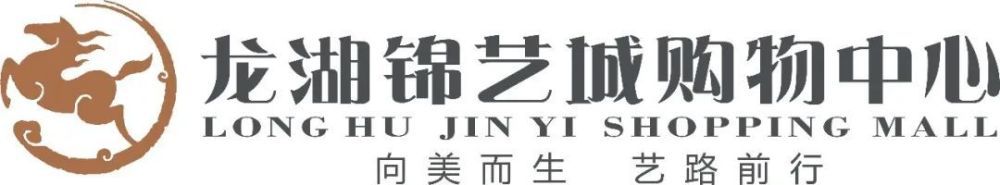 龙湖锦艺城购物中心
LONG HU JIN YI SHOPPING MALL
向美而生　艺路前行